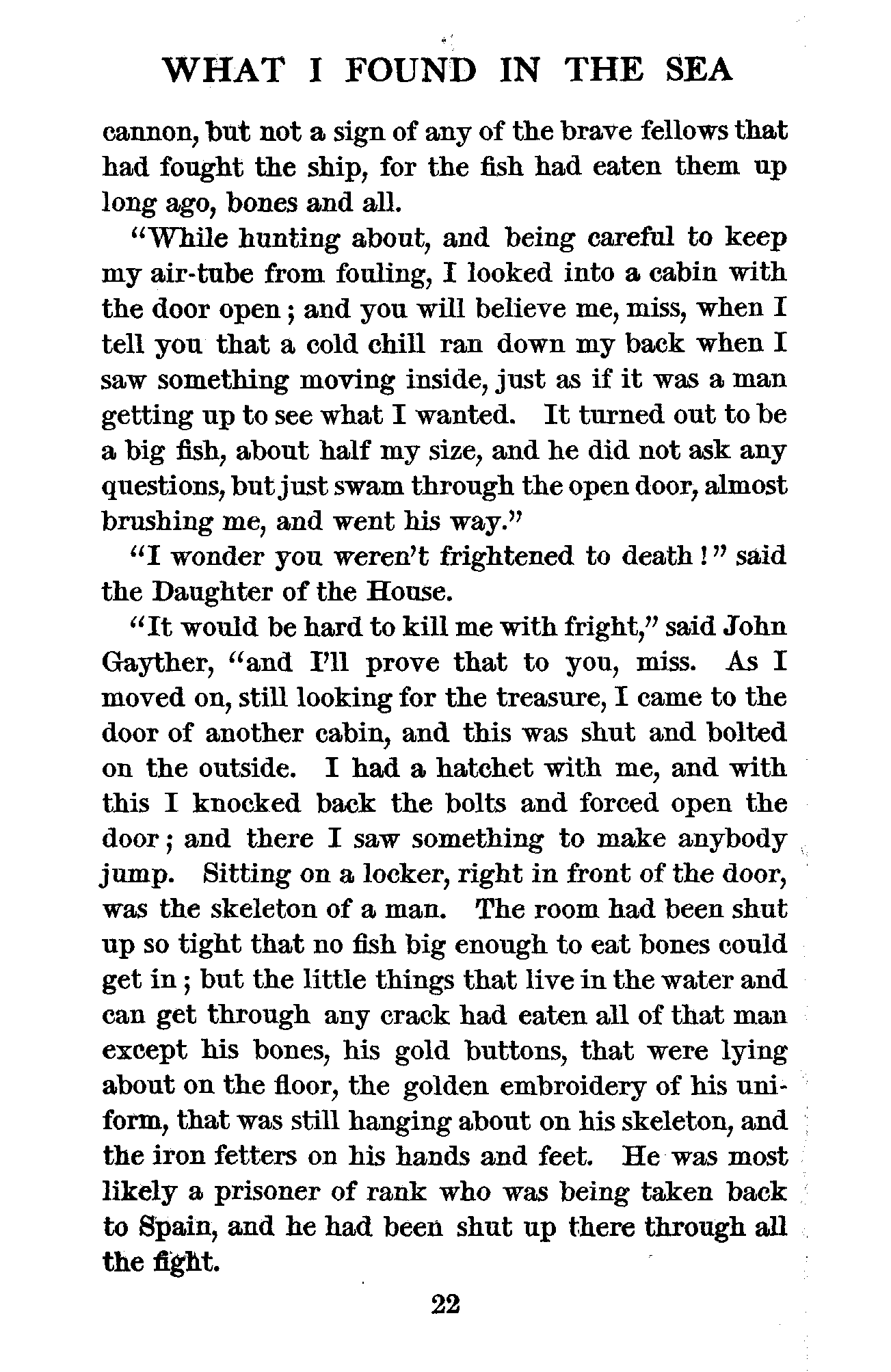 WHAT I FOUND IN THE SEA

cannon, but not a sign of any of the brave fellows that had fought the ship, for the fish had eaten them up long ago, bones and all.

"While hunting about, and being careful to keep my air-tube from fouling, I looked into a cabin with the door open; and you will believe me, miss, when I tell you that a cold chill ran down my back when I saw something moving inside, just as if it was a man getting up to see what I wanted. It turned out to be a big fish, about half my size, and he did not ask any questions, but just swam through the open door, almost brushing me, and went his way."

"I wonder you weren't frightened to death!" said the Daughter of the House.

"It would be hard to kill me with fright," said John Gayther, "and I'll prove that to you, miss. As I moved on, still looking for the treasure, I came to the door of another cabin, and this was shut and bolted on the outside. I had a hatchet with me, and with this I knocked back the bolts and forced open the door; and there I saw something to make anybody jump. Sitting on a locker, right in front of the door, was the skeleton of a man. The room had been shut up so tight that no fish big enough to eat bones could get in; but the little things that live in the water and can get through any crack had eaten all of that man except his bones, his gold buttons, that were lying about on the floor, the golden embroidery of his uniform, that was still hanging about on his skeleton, and the iron fetters on his hands and feet. He was most likely a prisoner of rank who was being taken back to Spain, and he had been shut up there through all the fight.

22